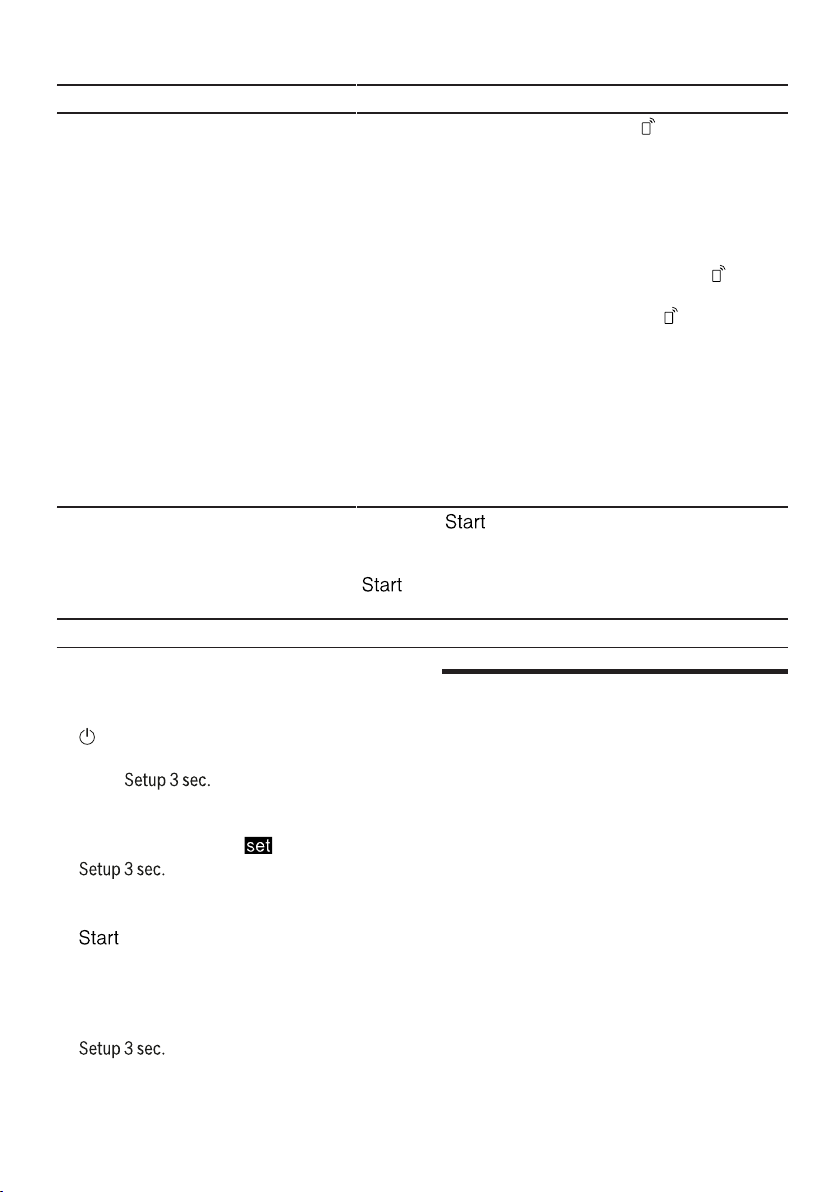 Start

Start

Setup 3 sec.

set

Setup 3 sec.

Start

Setup 3 sec.